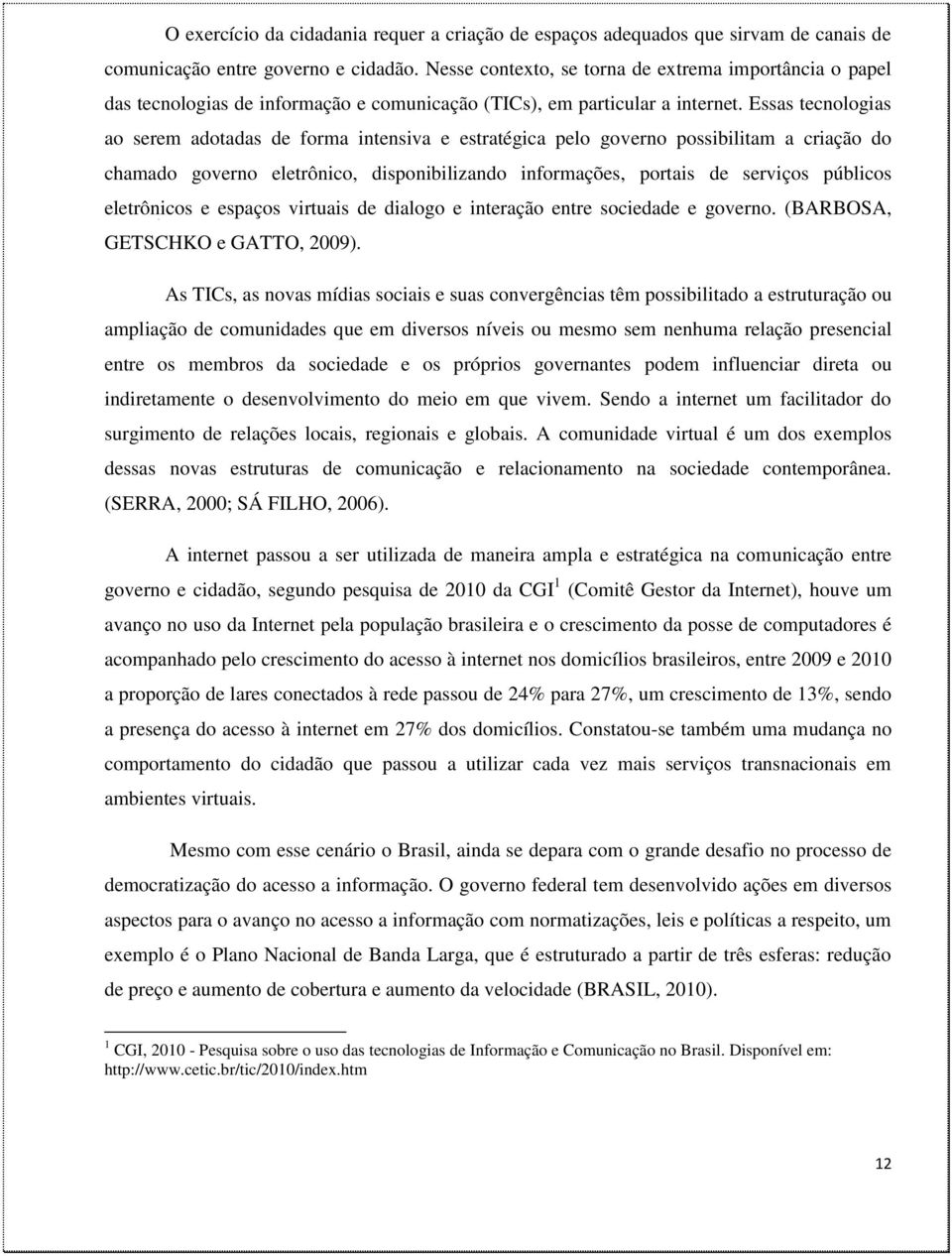 O exercício da cidadania requer a criação de espaços adequados que sirvam de canais de comunicação entre governo e cidadão. Nesse contexto, se torna de extrema importância o papel das tecnologias de informação e comunicação (TICs), em particular a internet. Essas tecnologias ao serem adotadas de forma intensiva e estratégica pelo governo possibilitam a criação do chamado governo eletrônico, disponibilizando informações, portais de serviços públicos eletrônicos e espaços virtuais de dialogo e interação entre sociedade e governo. (BARBOSA, GETSCHKO e GATTO, 2009).

As TICs, as novas mídias sociais e suas convergências têm possibilitado a estruturação ou ampliação de comunidades que em diversos níveis ou mesmo sem nenhuma relação presencial entre os membros da sociedade e os próprios governantes podem influenciar direta ou indiretamente o desenvolvimento do meio em que vivem. Sendo a internet um facilitador do surgimento de relações locais, regionais e globais. A comunidade virtual é um dos exemplos dessas novas estruturas de comunicação e relacionamento na sociedade contemporânea. (SERRA, 2000; SÁ FILHO, 2006).

A internet passou a ser utilizada de maneira ampla e estratégica na comunicação entre governo e cidadão, segundo pesquisa de 2010 da CGI $^1$ (Comitê Gestor da Internet), houve um avanço no uso da Internet pela população brasileira e o crescimento da posse de computadores é acompanhado pelo crescimento do acesso à internet nos domicílios brasileiros, entre 2009 e 2010 a proporção de lares conectados à rede passou de 24% para 27%, um crescimento de 13%, sendo a presença do acesso à internet em 27% dos domicílios. Constatou-se também uma mudança no comportamento do cidadão que passou a utilizar cada vez mais serviços transnacionais em ambientes virtuais.

Mesmo com esse cenário o Brasil, ainda se depara com o grande desafio no processo de democratização do acesso a informação. O governo federal tem desenvolvido ações em diversos aspectos para o avanço no acesso a informação com normatizações, leis e políticas a respeito, um exemplo é o Plano Nacional de Banda Larga, que é estruturado a partir de três esferas: redução de preço e aumento de cobertura e aumento da velocidade (BRASIL, 2010).

$^1$ CGI, 2010 - Pesquisa sobre o uso das tecnologias de Informação e Comunicação no Brasil. Disponível em: http://www.cetic.br/tic/2010/index.htm

12